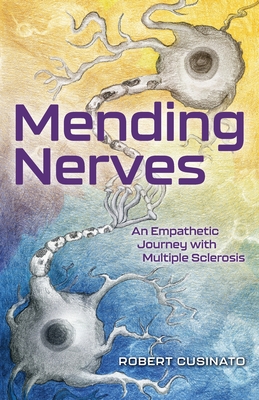 Mending Nerves

An Empathetic Journey with Multiple Sclerosis

ROBERT CUSINATO